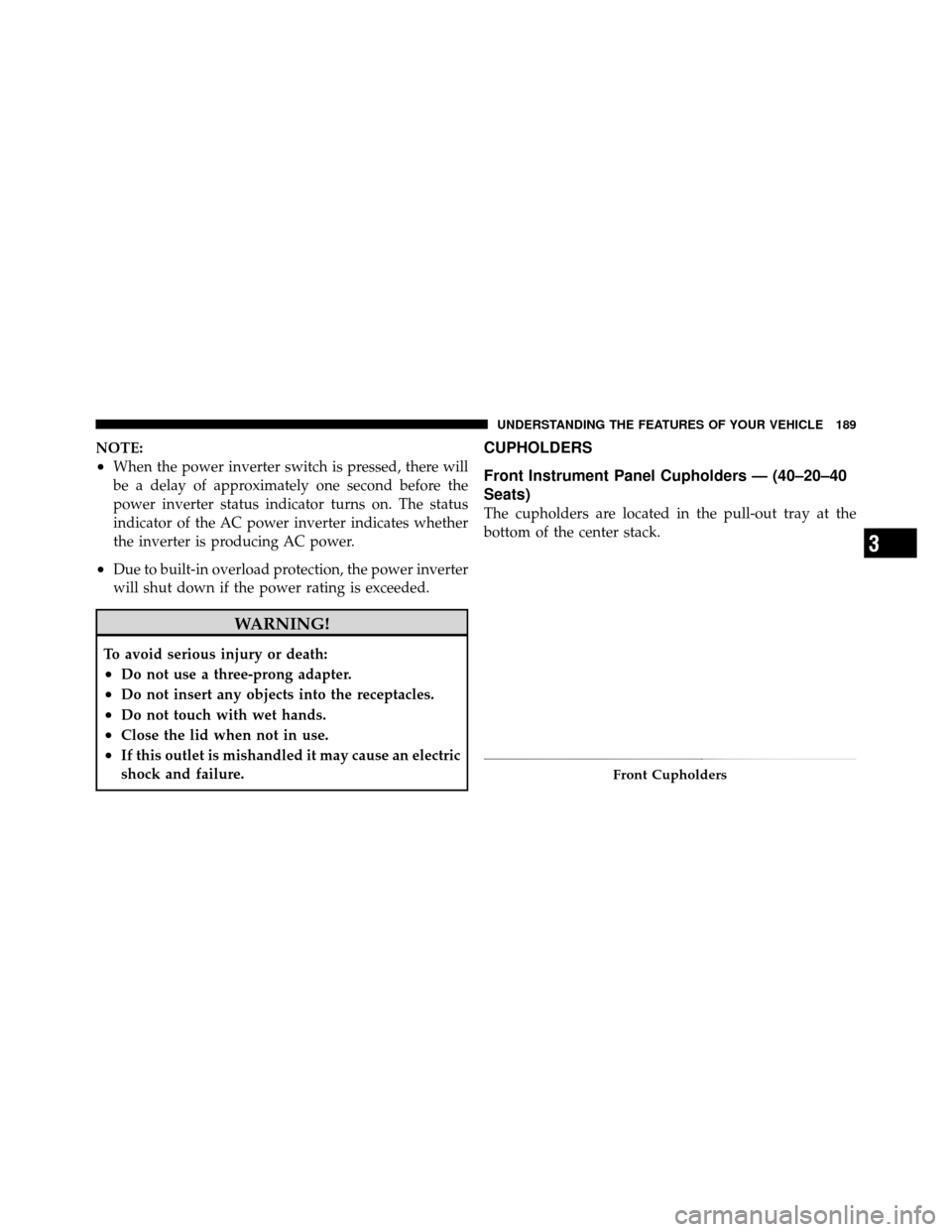 UNDERSTANDING THE FEATURES OF YOUR VEHICLE 189

NOTE:
• When the power inverter switch is pressed, there will be a delay of approximately one second before the power inverter status indicator turns on. The status indicator of the AC power inverter indicates whether the inverter is producing AC power.
• Due to built-in overload protection, the power inverter will shut down if the power rating is exceeded.

WARNING!

To avoid serious injury or death:
• Do not use a three-prong adapter.
• Do not insert any objects into the receptacles.
• Do not touch with wet hands.
• Close the lid when not in use.
• If this outlet is mishandled it may cause an electric shock and failure.

CUPHOLDERS

Front Instrument Panel Cupholders — (40–20–40 Seats)

The cupholders are located in the pull-out tray at the bottom of the center stack.

Front Cupholders

3

carmanualsonline.info